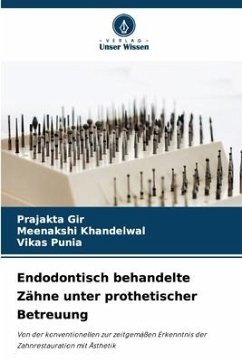 - VERLAG -
Unser Wissen

Prajakta Gir
Meenakshi Khandelwal
Vikas Punia

Endodontisch behandelte Zähne unter prothetischer Betreuung

Von der konventionellen zur zeitgemäßen Erkenntnis der Zahnrestauration mit Ästhetik